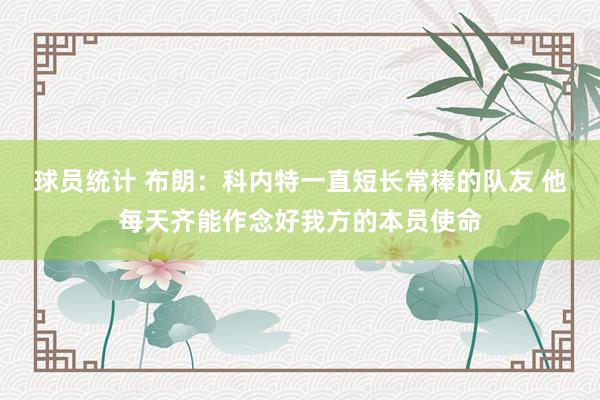 球员统计 布朗：科内特一直短长常棒的队友 他每天齐能作念好我方的本员使命